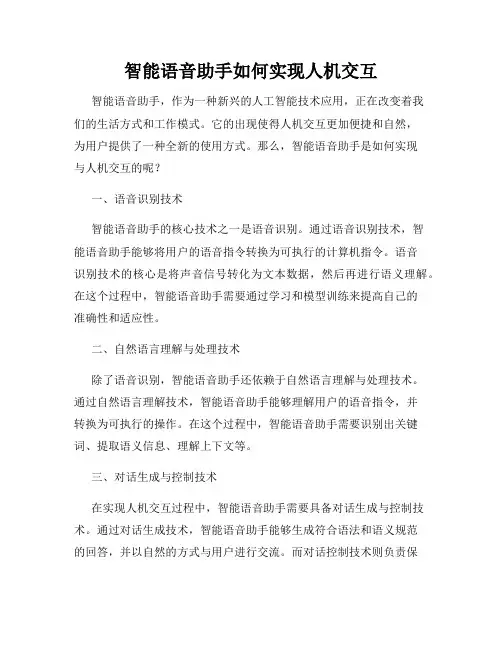 智能语音助手如何实现人机交互

智能语音助手，作为一种新兴的人工智能技术应用，正在改变着我们的生活方式和工作模式。它的出现使得人机交互更加便捷和自然，为用户提供了一种全新的使用方式。那么，智能语音助手是如何实现与人机交互的呢？

一、语音识别技术

智能语音助手的核心技术之一是语音识别。通过语音识别技术，智能语音助手能够将用户的语音指令转换为可执行的计算机指令。语音识别技术的核心是将声音信号转化为文本数据，然后再进行语义理解。在这个过程中，智能语音助手需要通过学习和模型训练来提高自己的准确性和适应性。

二、自然语言理解与处理技术

除了语音识别，智能语音助手还依赖于自然语言理解与处理技术。通过自然语言理解技术，智能语音助手能够理解用户的语音指令，并转换为可执行的操作。在这个过程中，智能语音助手需要识别出关键词、提取语义信息、理解上下文等。

三、对话生成与控制技术

在实现人机交互过程中，智能语音助手需要具备对话生成与控制技术。通过对话生成技术，智能语音助手能够生成符合语法和语义规范的回答，并以自然的方式与用户进行交流。而对话控制技术则负责保